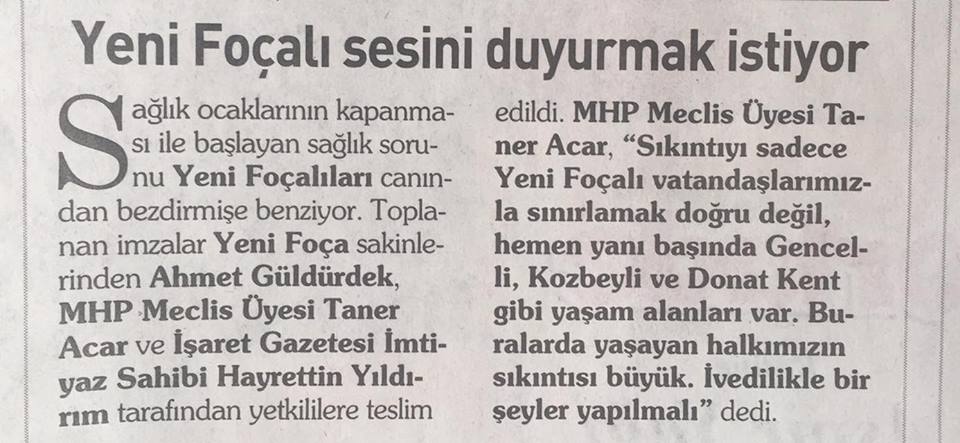 Yeni Foçalı sesini duyurmak istiyor

Sağlık ocaklarının kapanması ile başlayan sağlık sorunu Yeni Foçalıları canından bezdirmişe benziyor. Toplanan imzalar Yeni Foça sakinlerinden Ahmet Güldürdek, MHP Meclis Üyesi Taner Acar ve İşaret Gazetesi İmtiyaz Sahibi Hayrettin Yıldırım tarafından yetkililere teslim edildi. MHP Meclis Üyesi Taner Acar, "Sıkıntıyı sadece Yeni Foçalı vatandaşlarımızla sınırlamak doğru değil, hemen yanı başında Gencelli, Kozbeyli ve Donat Kent gibi yaşam alanları var. Buralarda yaşayan halkımızın sıkıntısı büyük. İvedilikle bir şeyler yapılmalı" dedi.